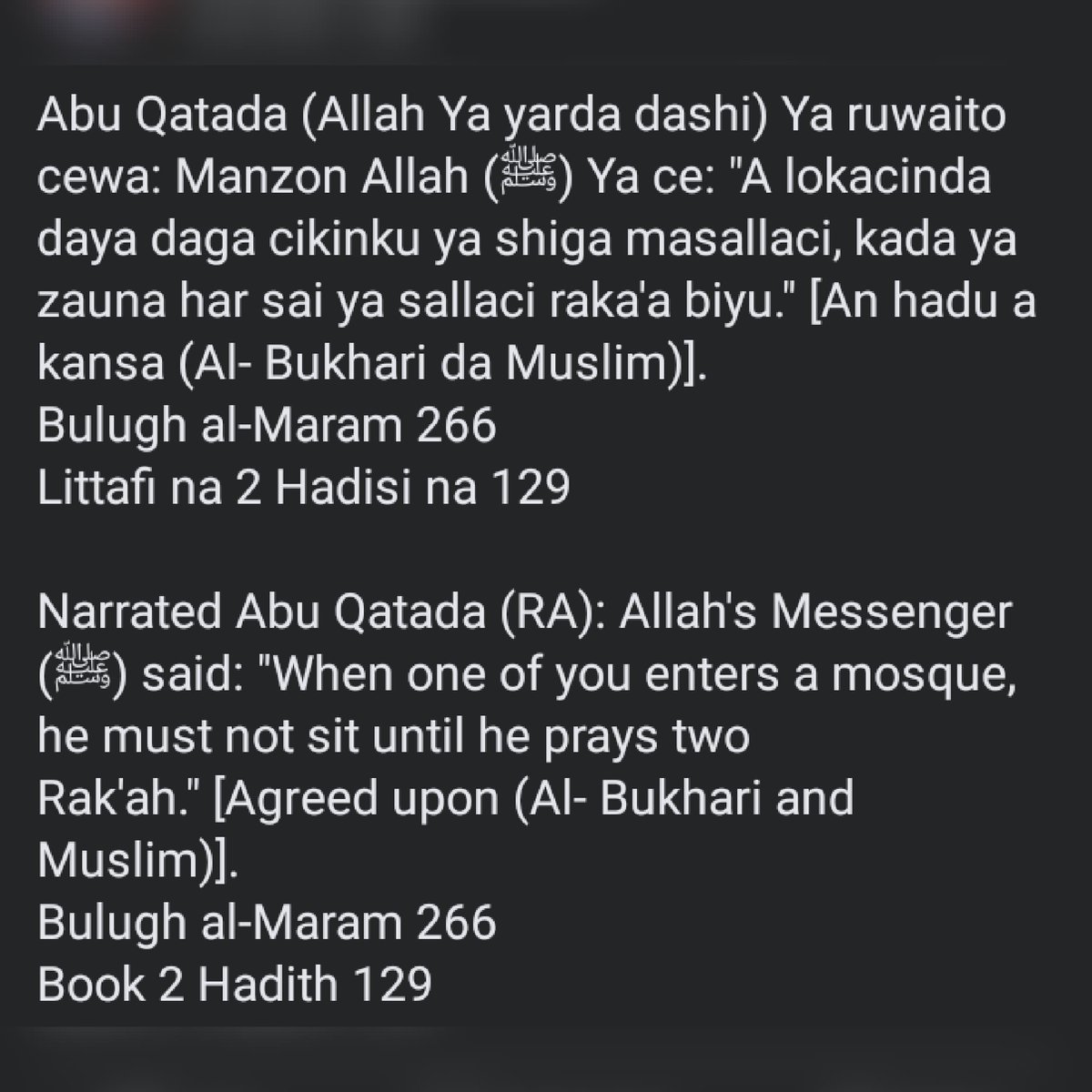 Abu Qatada (Allah Ya yarda dashi) Ya ruwaito cewa: Manzon Allah (ﷺ) Ya ce: "A lokacinda daya daga cikinku ya shiga masallaci, kada ya zauna har sai ya sallaci raka'a biyu." [An hadu a kansa (Al- Bukhari da Muslim)].
Bulugh al-Maram 266
Littafi na 2 Hadisi na 129

Narrated Abu Qatada (RA): Allah's Messenger (ﷺ) said: "When one of you enters a mosque, he must not sit until he prays two Rak'ah." [Agreed upon (Al- Bukhari and Muslim)].
Bulugh al-Maram 266
Book 2 Hadith 129